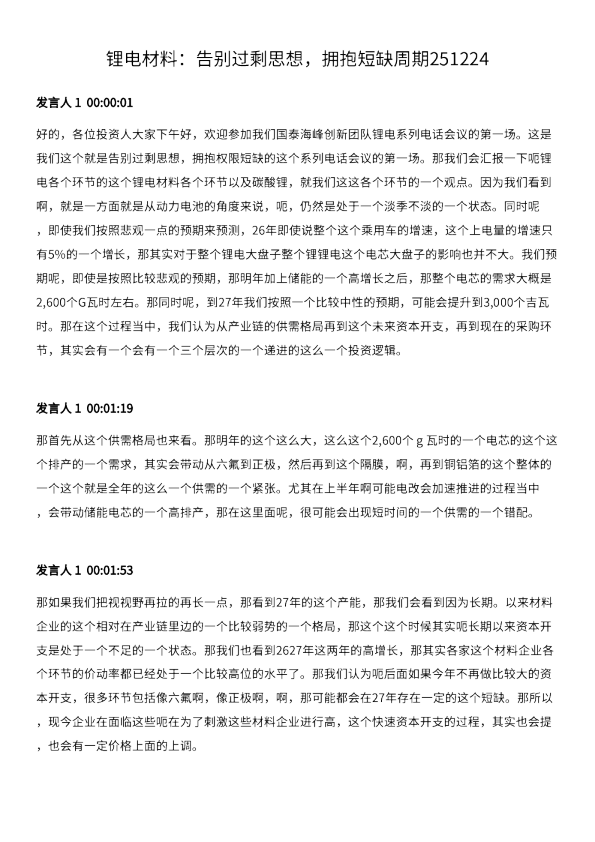 锂电材料：告别过剩思想，拥抱短缺周期251224

发言人 1 00:00:01

好的，各位投资人大家下午好，欢迎参加我们国泰海峰创新团队锂电系列电话会议的第一场。这是我们这个就是告别过剩思想，拥抱权限短缺的这个系列电话会议的第一场。那我们会汇报一下呃锂电各个环节的这个锂电材料各个环节以及碳酸锂，就我们这这各个环节的一个观点。因为我们看到啊，就是一方面就是从动力电池的角度来说，呃，仍然是处于一个淡季不淡的一个状态。同时呢，即使我们按照悲观一点的预期来预测，26年即使说整个这个乘用车的增速，这个上电量的增速只有5%的一个增长，那其实对于整个锂电大盘子整个锂锂电这个电芯大盘子的影响也并不大。我们预期呢，即使是按照比较悲观的预期，那明年加上储能的一个高增长之后，那整个电芯的需求大概是2,600个G瓦时左右。那同时呢，到27年我们按照一个比较中性的预期，可能会提升到3,000个吉瓦时。那在这个过程当中，我们认为从产业链的供需格局再到这个未来资本开支，再到现在的采购环节，其实会有一个会有一个三个层次的一个递进的这么一个投资逻辑。

发言人 1 00:01:19

那首先从这个供需格局也来看。那明年的这个这么大，这么这个2,600个 g 瓦时的一个电芯的这个这个排产的一个需求，其实会带动从六氟到正极，然后再到这个隔膜，啊，再到铜铝箔的这个整体的一个这个就是全年的这么一个供需的一个紧张。尤其在上半年啊可能电改会加速推进的过程当中，会带动储能电芯的一个高排产，那在这里面呢，很可能会出现短时间的一个供需的一个错配。

发言人 1 00:01:53

那如果我们把视视野再拉的再长一点，那看到27年的这个产能，那我们会看到因为长期。以来材料企业的这个相对在产业链里边的一个比较弱势的一个格局，那这个这个时候其实呃长期以来资本开支是处于一个不足的一个状态。那我们也看到2627年这两年的高增长，那其实各家这个材料企业各个环节的价动率都已经处于一个比较高位的水平了。那我们认为呃后面如果今年不再做比较大的资本开支，很多环节包括像六氟啊，像正极啊，啊，那可能都会在27年存在一定的这个短缺。那所以，现今企业在面临这些呃在为了刺激这些材料企业进行高，这个快速资本开支的过程，其实也会提，也会有一定价格上面的上调。